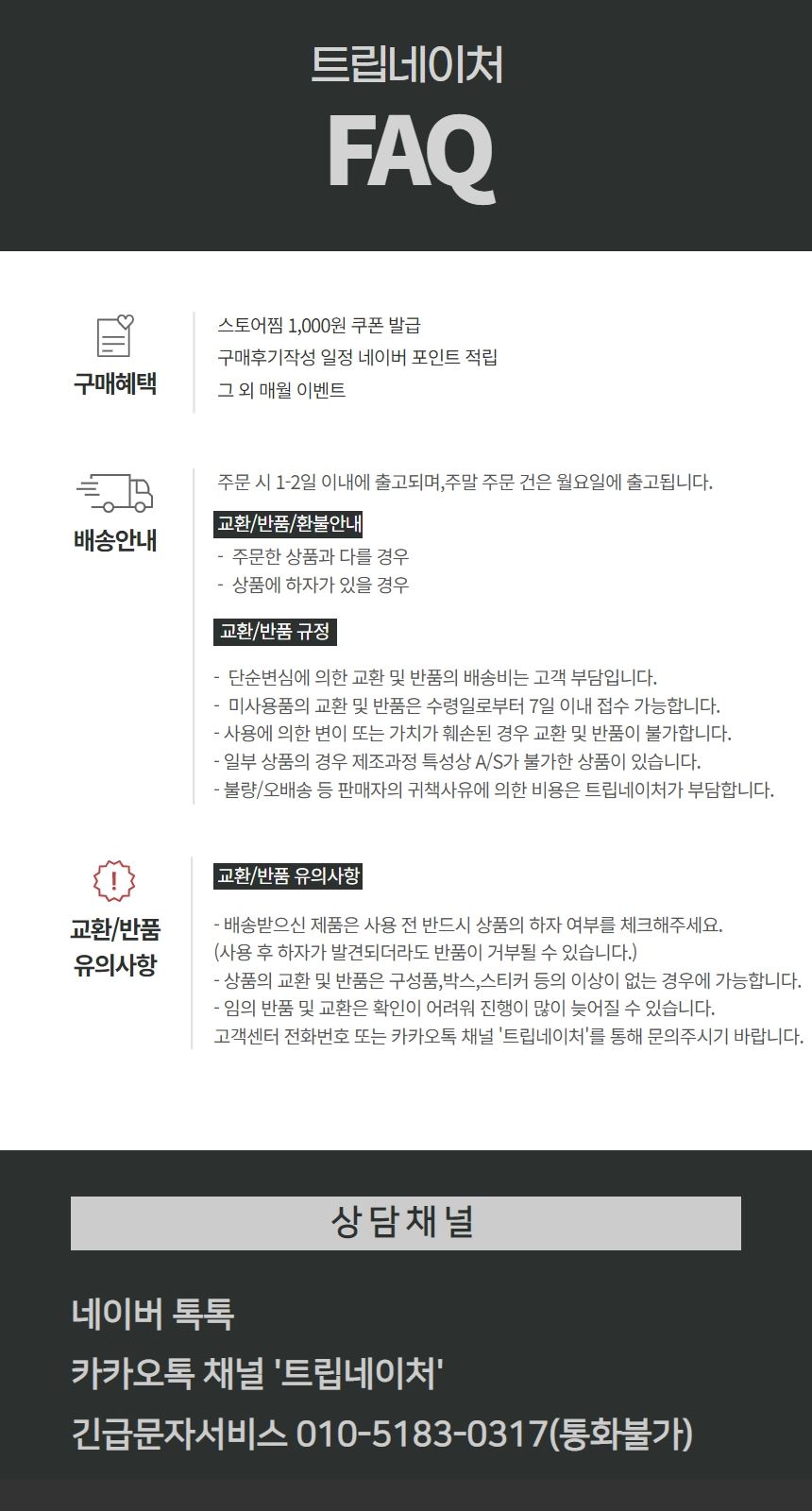 트립네이처

FAQ

구매혜택

스토어찜 1,000원 쿠폰 발급
구매후기작성 일정 네이버 포인트 적립
그 외 매월 이벤트

배송안내

주문 시 1-2일 이내에 출고되며,주말 주문 건은 월요일에 출고됩니다.

교환/반품/환불안내

- 주문한 상품과 다를 경우
- 상품에 하자가 있을 경우

교환/반품 규정

- 단순변심에 의한 교환 및 반품의 배송비는 고객 부담입니다.
- 미사용품의 교환 및 반품은 수령일로부터 7일 이내 접수 가능합니다.
- 사용에 의한 변이 또는 가치가 훼손된 경우 교환 및 반품이 불가합니다.
- 일부 상품의 경우 제조과정 특성상 A/S가 불가한 상품이 있습니다.
- 불량/오배송 등 판매자의 귀책사유에 의한 비용은 트립네이처가 부담합니다.

교환/반품 유의사항

교환/반품 유의사항

- 배송받으신 제품은 사용 전 반드시 상품의 하자 여부를 체크해주세요.
(사용 후 하자가 발견되더라도 반품이 거부될 수 있습니다.)
- 상품의 교환 및 반품은 구성품,박스,스티커 등의 이상이 없는 경우에 가능합니다.
- 임의 반품 및 교환은 확인이 어려워 진행이 많이 늦어질 수 있습니다.
고객센터 전화번호 또는 카카오톡 채널 '트립네이처'를 통해 문의주시기 바랍니다.

상담채널

네이버 톡톡
카카오톡 채널 '트립네이처'
긴급문자서비스 010-5183-0317(통화불가)